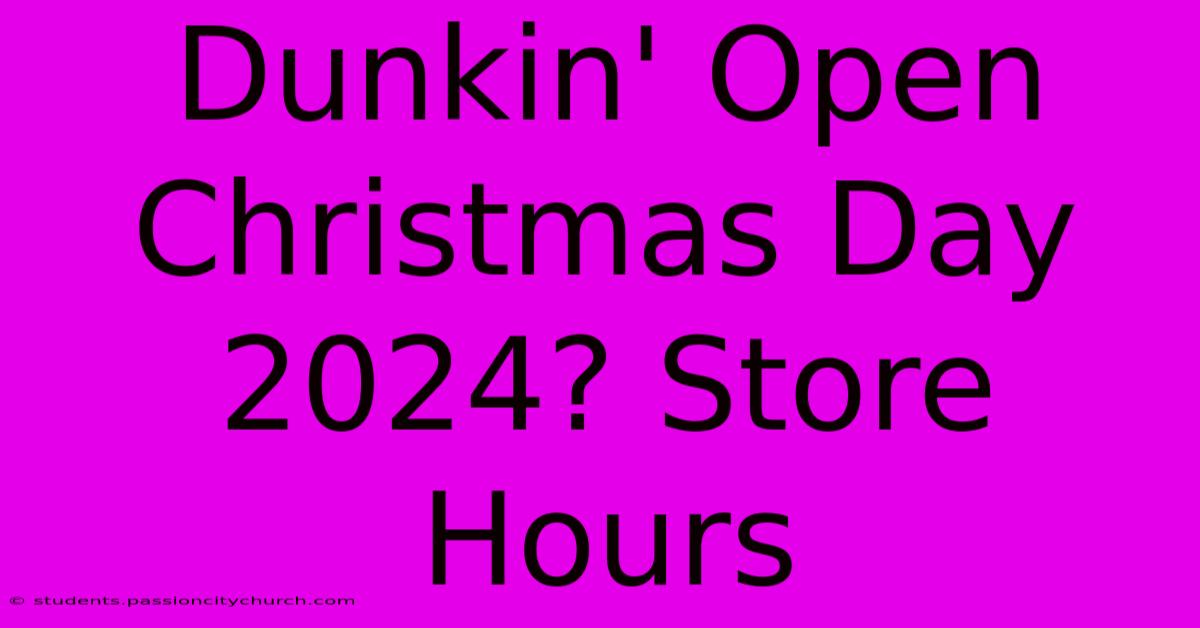 Dunkin' Open Christmas Day 2024? Store Hours

© students.passioncitychurch.com